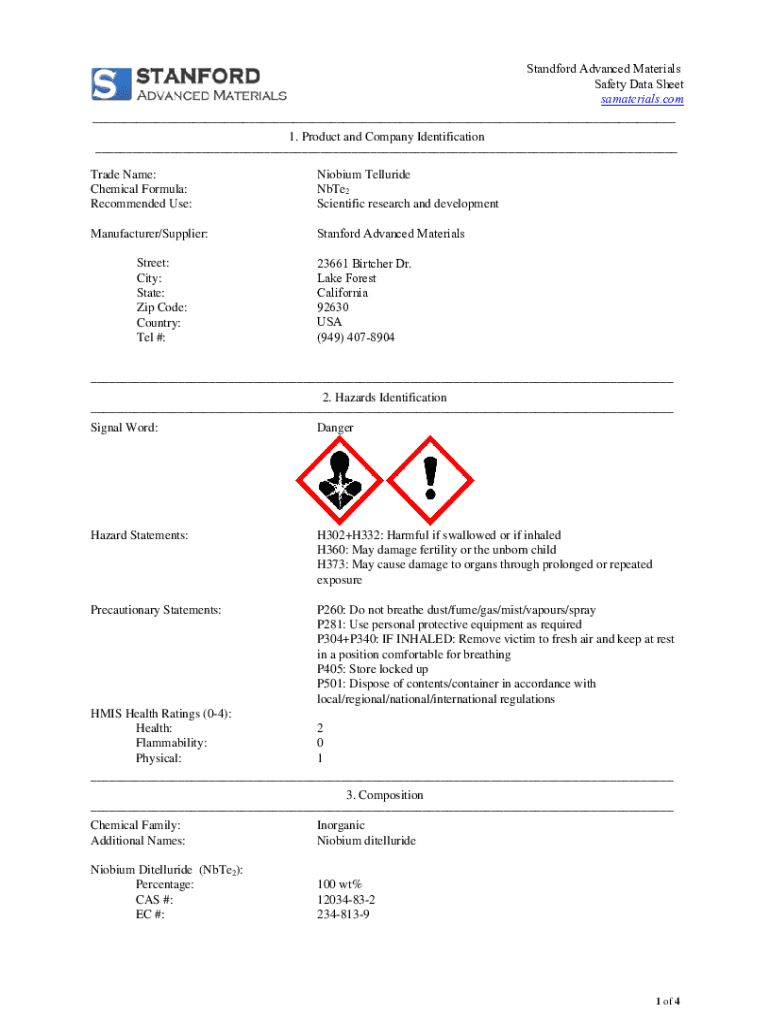 STANFORD
ADVANCED MATERIALS

Standford Advanced Materials
Safety Data Sheet
samaterials.com

1. Product and Company Identification

Trade Name: Niobium Telluride
Chemical Formula: $NbTe_2$
Recommended Use: Scientific research and development

Manufacturer/Supplier: Stanford Advanced Materials

Street: 23661 Birtcher Dr.
City: Lake Forest
State: California
Zip Code: 92630
Country: USA
Tel #: (949) 407-8904

2. Hazards Identification

Signal Word: Danger

Hazard Statements: H302+H332: Harmful if swallowed or if inhaled
H360: May damage fertility or the unborn child
H373: May cause damage to organs through prolonged or repeated exposure

Precautionary Statements: P260: Do not breathe dust/fume/gas/mist/vapours/spray
P281: Use personal protective equipment as required
P304+P340: IF INHALED: Remove victim to fresh air and keep at rest in a position comfortable for breathing
P405: Store locked up
P501: Dispose of contents/container in accordance with local/regional/national/international regulations

HMIS Health Ratings (0-4):
Health: 2
Flammability: 0
Physical: 1

3. Composition

Chemical Family: Inorganic
Additional Names: Niobium ditelluride

Niobium Ditelluride ($NbTe_2$):
Percentage: 100 wt%
CAS #: 12034-83-2
EC #: 234-813-9

1 of 4